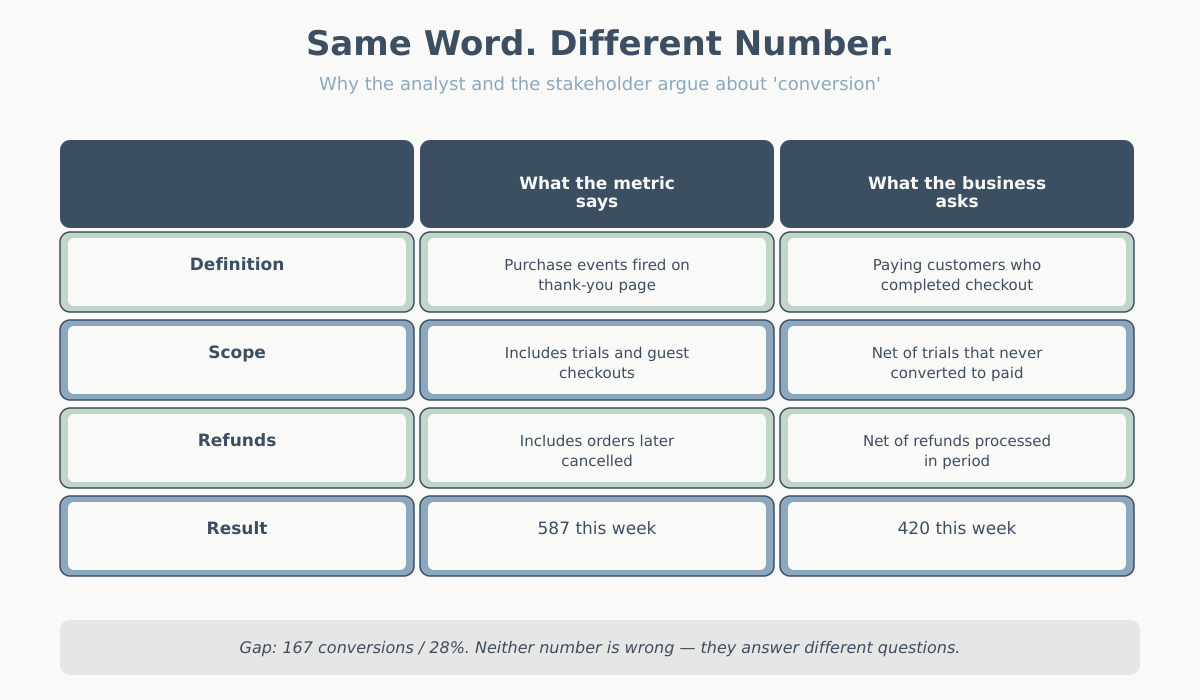 Same Word. Different Number.

Why the analyst and the stakeholder argue about 'conversion'

| | What the metric says | What the business asks |
|---|---|---|
| Definition | Purchase events fired on thank-you page | Paying customers who completed checkout |
| Scope | Includes trials and guest checkouts | Net of trials that never converted to paid |
| Refunds | Includes orders later cancelled | Net of refunds processed in period |
| Result | 587 this week | 420 this week |

Gap: 167 conversions / 28%. Neither number is wrong — they answer different questions.